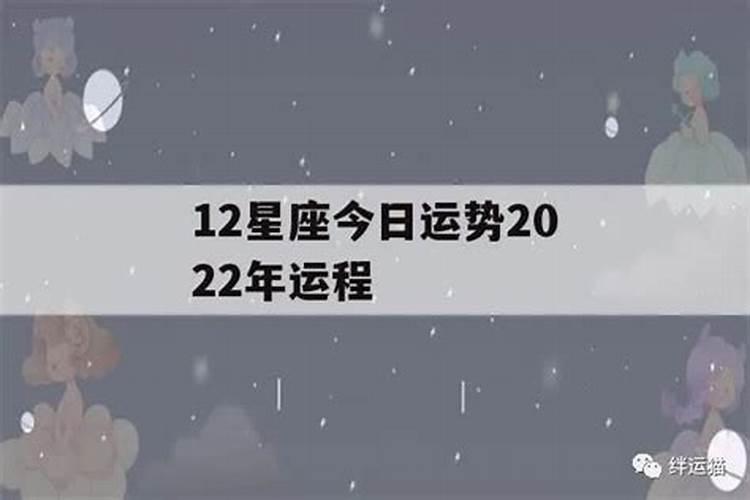 12星座今日运势2022年运程

绊运猫